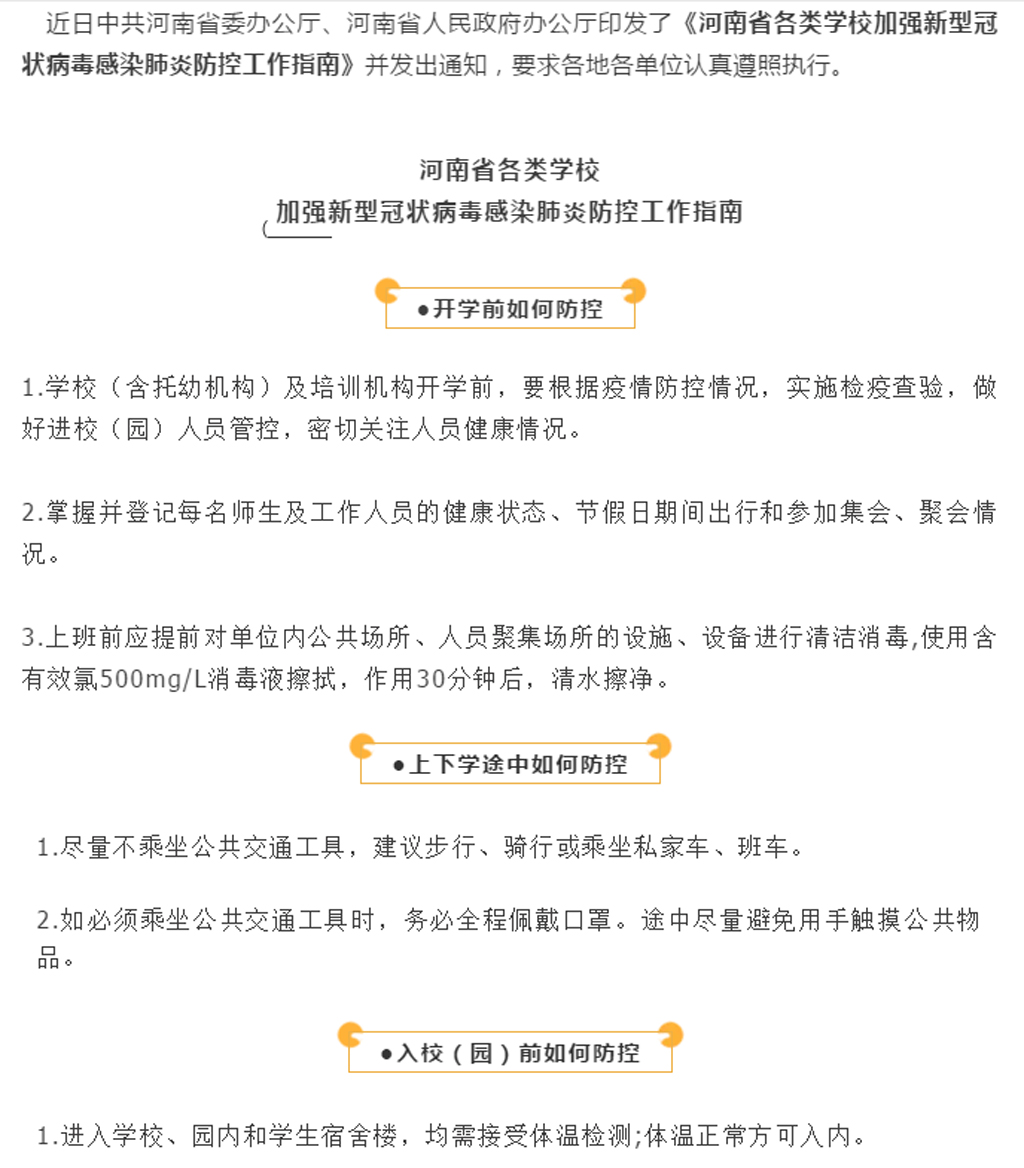 近日中共河南省委办公厅、河南省人民政府办公厅印发了《河南省各类学校加强新型冠状病毒感染肺炎防控工作指南》并发出通知，要求各地各单位认真遵照执行。

河南省各类学校
加强新型冠状病毒感染肺炎防控工作指南

●开学前如何防控

1.学校（含托幼机构）及培训机构开学前，要根据疫情防控情况，实施检疫查验，做好进校（园）人员管控，密切关注人员健康情况。

2.掌握并登记每名师生及工作人员的健康状态、节假日期间出行和参加集会、聚会情况。

3.上班前应提前对单位内公共场所、人员聚集场所的设施、设备进行清洁消毒,使用含有效氯500mg/L消毒液擦拭，作用30分钟后，清水擦净。

●上下学途中如何防控

1.尽量不乘坐公共交通工具，建议步行、骑行或乘坐私家车、班车。

2.如必须乘坐公共交通工具时，务必全程佩戴口罩。途中尽量避免用手触摸公共物品。

●入校（园）前如何防控

1.进入学校、园内和学生宿舍楼，均需接受体温检测;体温正常方可入内。